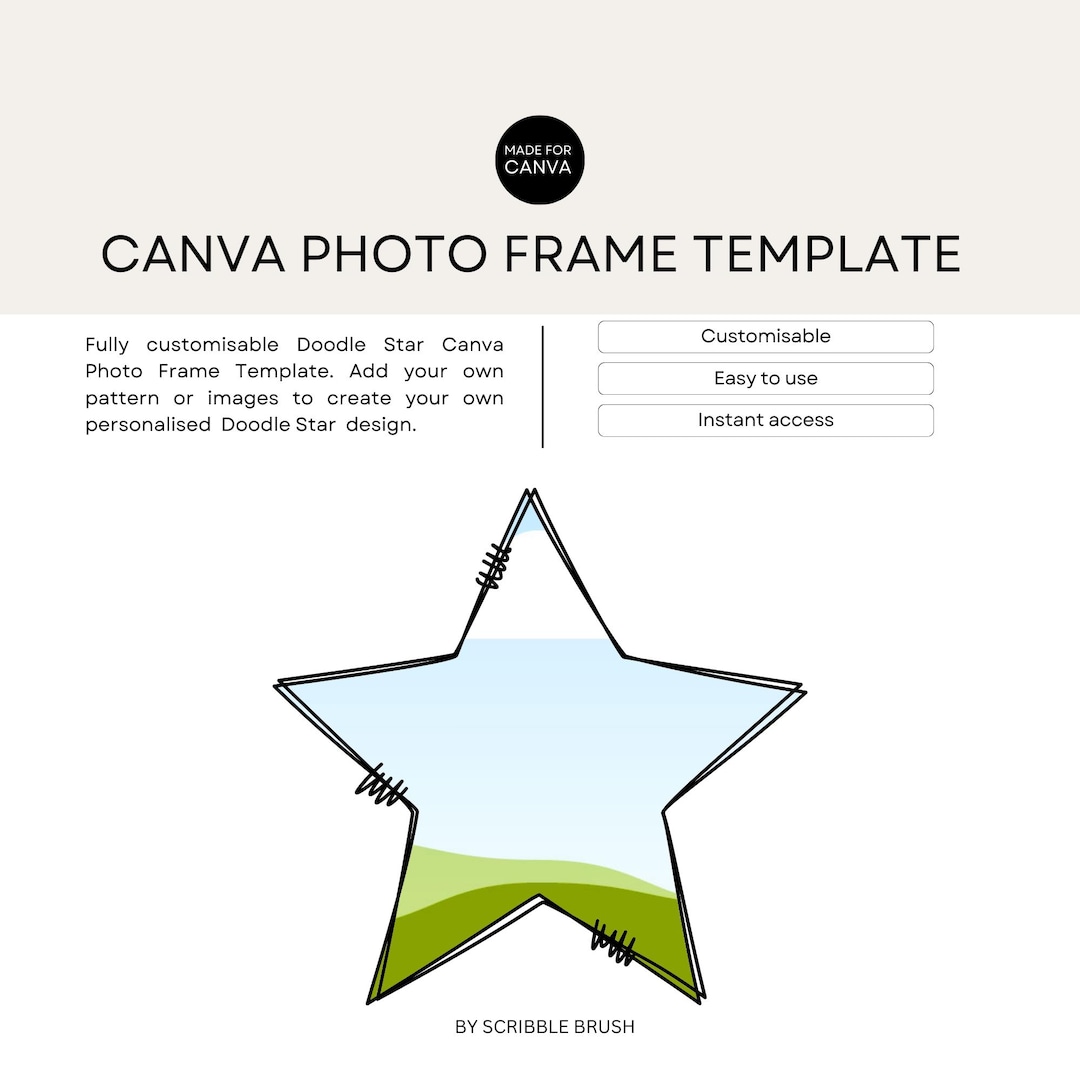 MADE FOR CANVA

CANVA PHOTO FRAME TEMPLATE

Fully customisable Doodle Star Canva Photo Frame Template. Add your own pattern or images to create your own personalised Doodle Star design.

Customisable

Easy to use

Instant access

BY SCRIBBLE BRUSH